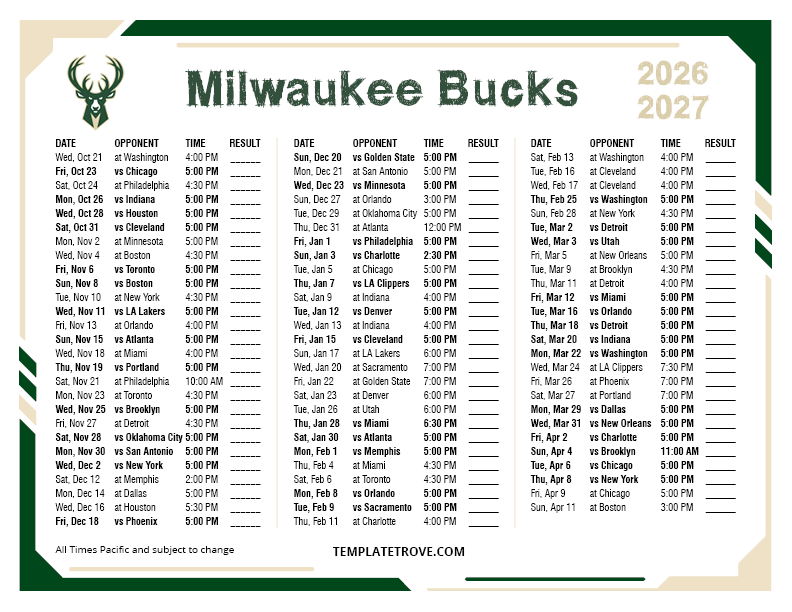 Milwaukee Bucks

2026
2027

| DATE | OPPONENT | TIME | RESULT |
|---|---|---|---|
| Wed, Oct 21 | at Washington | 4:00 PM | ____ |
| Fri, Oct 23 | vs Chicago | 5:00 PM | ____ |
| Sat, Oct 24 | at Philadelphia | 4:30 PM | ____ |
| Mon, Oct 26 | vs Indiana | 5:00 PM | ____ |
| Wed, Oct 28 | vs Houston | 5:00 PM | ____ |
| Sat, Oct 31 | vs Cleveland | 5:00 PM | ____ |
| Mon, Nov 2 | at Minnesota | 5:00 PM | ____ |
| Wed, Nov 4 | at Boston | 4:30 PM | ____ |
| Fri, Nov 6 | vs Toronto | 5:00 PM | ____ |
| Sun, Nov 8 | vs Boston | 5:00 PM | ____ |
| Tue, Nov 10 | at New York | 4:30 PM | ____ |
| Wed, Nov 11 | vs LA Lakers | 5:00 PM | ____ |
| Fri, Nov 13 | at Orlando | 4:00 PM | ____ |
| Sun, Nov 15 | vs Atlanta | 5:00 PM | ____ |
| Wed, Nov 18 | at Miami | 4:00 PM | ____ |
| Thu, Nov 19 | vs Portland | 5:00 PM | ____ |
| Sat, Nov 21 | at Philadelphia | 10:00 AM | ____ |
| Mon, Nov 23 | at Toronto | 4:30 PM | ____ |
| Wed, Nov 25 | vs Brooklyn | 5:00 PM | ____ |
| Fri, Nov 27 | at Detroit | 4:30 PM | ____ |
| Sat, Nov 28 | vs Oklahoma City | 5:00 PM | ____ |
| Mon, Nov 30 | vs San Antonio | 5:00 PM | ____ |
| Wed, Dec 2 | vs New York | 5:00 PM | ____ |
| Sat, Dec 12 | at Memphis | 2:00 PM | ____ |
| Mon, Dec 14 | at Dallas | 5:00 PM | ____ |
| Wed, Dec 16 | at Houston | 5:30 PM | ____ |
| Fri, Dec 18 | vs Phoenix | 5:00 PM | ____ |

| DATE | OPPONENT | TIME | RESULT |
|---|---|---|---|
| Sun, Dec 20 | vs Golden State | 5:00 PM | ____ |
| Mon, Dec 21 | at San Antonio | 5:00 PM | ____ |
| Wed, Dec 23 | vs Minnesota | 5:00 PM | ____ |
| Sun, Dec 27 | at Orlando | 3:00 PM | ____ |
| Tue, Dec 29 | at Oklahoma City | 5:00 PM | ____ |
| Thu, Dec 31 | at Atlanta | 12:00 PM | ____ |
| Fri, Jan 1 | vs Philadelphia | 5:00 PM | ____ |
| Sun, Jan 3 | vs Charlotte | 2:30 PM | ____ |
| Tue, Jan 5 | at Chicago | 5:00 PM | ____ |
| Thu, Jan 7 | vs LA Clippers | 5:00 PM | ____ |
| Sat, Jan 9 | at Indiana | 4:00 PM | ____ |
| Tue, Jan 12 | vs Denver | 5:00 PM | ____ |
| Wed, Jan 13 | at Indiana | 4:00 PM | ____ |
| Fri, Jan 15 | vs Cleveland | 5:00 PM | ____ |
| Sun, Jan 17 | at LA Lakers | 6:00 PM | ____ |
| Wed, Jan 20 | at Sacramento | 7:00 PM | ____ |
| Fri, Jan 22 | at Golden State | 7:00 PM | ____ |
| Sat, Jan 23 | at Denver | 6:00 PM | ____ |
| Tue, Jan 26 | at Utah | 6:00 PM | ____ |
| Thu, Jan 28 | vs Miami | 6:30 PM | ____ |
| Sat, Jan 30 | vs Atlanta | 5:00 PM | ____ |
| Mon, Feb 1 | vs Memphis | 5:00 PM | ____ |
| Thu, Feb 4 | at Miami | 4:30 PM | ____ |
| Sat, Feb 6 | at Toronto | 4:30 PM | ____ |
| Mon, Feb 8 | vs Orlando | 5:00 PM | ____ |
| Tue, Feb 9 | vs Sacramento | 5:00 PM | ____ |
| Thu, Feb 11 | at Charlotte | 4:00 PM | ____ |

| DATE | OPPONENT | TIME | RESULT |
|---|---|---|---|
| Sat, Feb 13 | at Washington | 4:00 PM | ____ |
| Tue, Feb 16 | at Cleveland | 4:00 PM | ____ |
| Wed, Feb 17 | at Cleveland | 4:00 PM | ____ |
| Thu, Feb 25 | vs Washington | 5:00 PM | ____ |
| Sun, Feb 28 | at New York | 4:30 PM | ____ |
| Tue, Mar 2 | vs Detroit | 5:00 PM | ____ |
| Wed, Mar 3 | vs Utah | 5:00 PM | ____ |
| Fri, Mar 5 | at New Orleans | 5:00 PM | ____ |
| Tue, Mar 9 | at Brooklyn | 4:30 PM | ____ |
| Thu, Mar 11 | at Detroit | 4:00 PM | ____ |
| Fri, Mar 12 | vs Miami | 5:00 PM | ____ |
| Tue, Mar 16 | vs Orlando | 5:00 PM | ____ |
| Thu, Mar 18 | vs Detroit | 5:00 PM | ____ |
| Sat, Mar 20 | vs Indiana | 5:00 PM | ____ |
| Mon, Mar 22 | vs Washington | 5:00 PM | ____ |
| Wed, Mar 24 | at LA Clippers | 7:30 PM | ____ |
| Fri, Mar 26 | at Phoenix | 7:00 PM | ____ |
| Sat, Mar 27 | at Portland | 7:00 PM | ____ |
| Mon, Mar 29 | vs Dallas | 5:00 PM | ____ |
| Wed, Mar 31 | vs New Orleans | 5:00 PM | ____ |
| Fri, Apr 2 | vs Charlotte | 5:00 PM | ____ |
| Sun, Apr 4 | vs Brooklyn | 11:00 AM | ____ |
| Tue, Apr 6 | vs Chicago | 5:00 PM | ____ |
| Thu, Apr 8 | vs New York | 5:00 PM | ____ |
| Fri, Apr 9 | at Chicago | 5:00 PM | ____ |
| Sun, Apr 11 | at Boston | 3:00 PM | ____ |

All Times Pacific and subject to change

TEMPLATETROVE.COM